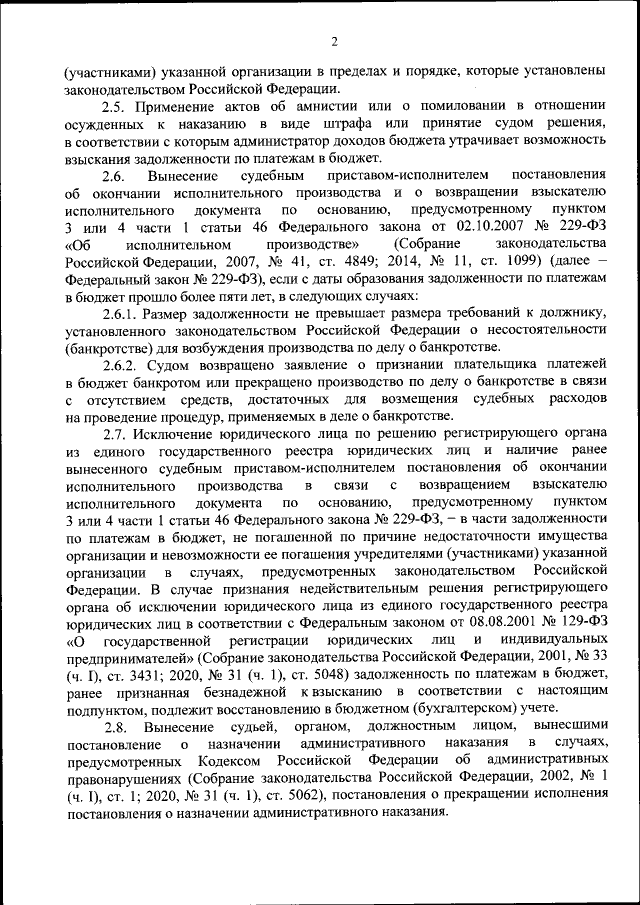 2

(участниками) указанной организации в пределах и порядке, которые установлены законодательством Российской Федерации.

2.5. Применение актов об амнистии или о помиловании в отношении осужденных к наказанию в виде штрафа или принятие судом решения, в соответствии с которым администратор доходов бюджета утрачивает возможность взыскания задолженности по платежам в бюджет.

2.6. Вынесение судебным приставом-исполнителем постановления об окончании исполнительного производства и о возвращении взыскателю исполнительного документа по основанию, предусмотренному пунктом 3 или 4 части 1 статьи 46 Федерального закона от 02.10.2007 № 229-ФЗ «Об исполнительном производстве» (Собрание законодательства Российской Федерации, 2007, № 41, ст. 4849; 2014, № 11, ст. 1099) (далее – Федеральный закон № 229-ФЗ), если с даты образования задолженности по платежам в бюджет прошло более пяти лет, в следующих случаях:

2.6.1. Размер задолженности не превышает размера требований к должнику, установленного законодательством Российской Федерации о несостоятельности (банкротстве) для возбуждения производства по делу о банкротстве.

2.6.2. Судом возвращено заявление о признании плательщика платежей в бюджет банкротом или прекращено производство по делу о банкротстве в связи с отсутствием средств, достаточных для возмещения судебных расходов на проведение процедур, применяемых в деле о банкротстве.

2.7. Исключение юридического лица по решению регистрирующего органа из единого государственного реестра юридических лиц и наличие ранее вынесенного судебным приставом-исполнителем постановления об окончании исполнительного производства в связи с возвращением взыскателю исполнительного документа по основанию, предусмотренному пунктом 3 или 4 части 1 статьи 46 Федерального закона № 229-ФЗ, – в части задолженности по платежам в бюджет, не погашенной по причине недостаточности имущества организации и невозможности ее погашения учредителями (участниками) указанной организации в случаях, предусмотренных законодательством Российской Федерации. В случае признания недействительным решения регистрирующего органа об исключении юридического лица из единого государственного реестра юридических лиц в соответствии с Федеральным законом от 08.08.2001 № 129-ФЗ «О государственной регистрации юридических лиц и индивидуальных предпринимателей» (Собрание законодательства Российской Федерации, 2001, № 33 (ч. I), ст. 3431; 2020, № 31 (ч. 1), ст. 5048) задолженность по платежам в бюджет, ранее признанная безнадежной к взысканию в соответствии с настоящим подпунктом, подлежит восстановлению в бюджетном (бухгалтерском) учете.

2.8. Вынесение судьей, органом, должностным лицом, вынесшими постановление о назначении административного наказания в случаях, предусмотренных Кодексом Российской Федерации об административных правонарушениях (Собрание законодательства Российской Федерации, 2002, № 1 (ч. I), ст. 1; 2020, № 31 (ч. 1), ст. 5062), постановления о прекращении исполнения постановления о назначении административного наказания.